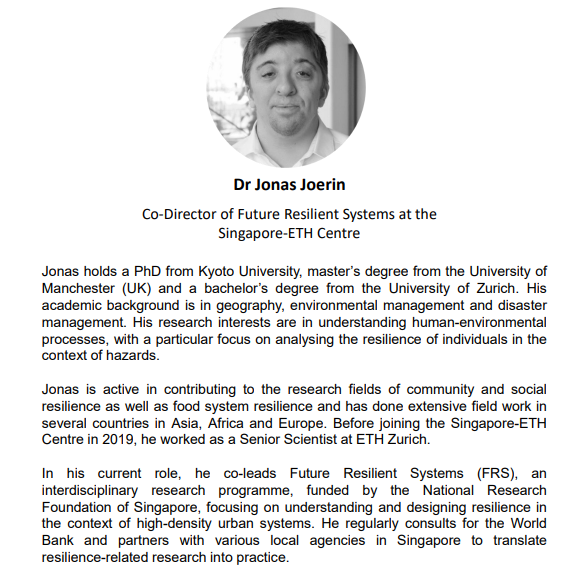 Dr Jonas Joerin

Co-Director of Future Resilient Systems at the Singapore-ETH Centre

Jonas holds a PhD from Kyoto University, master's degree from the University of Manchester (UK) and a bachelor's degree from the University of Zurich. His academic background is in geography, environmental management and disaster management. His research interests are in understanding human-environmental processes, with a particular focus on analysing the resilience of individuals in the context of hazards.

Jonas is active in contributing to the research fields of community and social resilience as well as food system resilience and has done extensive field work in several countries in Asia, Africa and Europe. Before joining the Singapore-ETH Centre in 2019, he worked as a Senior Scientist at ETH Zurich.

In his current role, he co-leads Future Resilient Systems (FRS), an interdisciplinary research programme, funded by the National Research Foundation of Singapore, focusing on understanding and designing resilience in the context of high-density urban systems. He regularly consults for the World Bank and partners with various local agencies in Singapore to translate resilience-related research into practice.